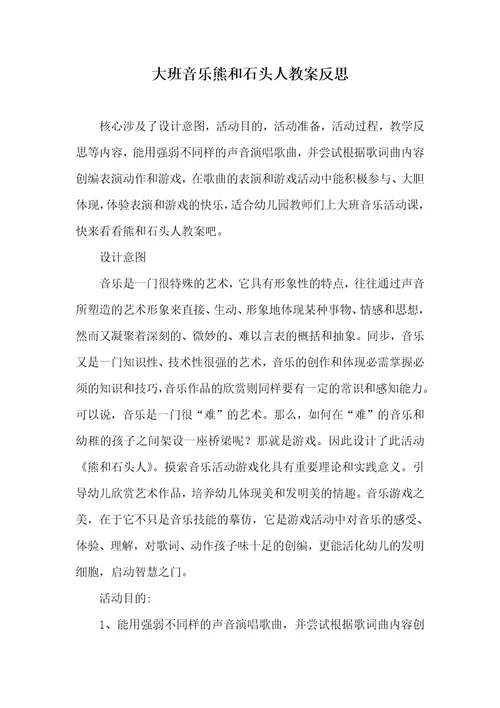 大班音乐熊和石头人教案反思

核心涉及了设计意图，活动目的，活动准备，活动过程，教学反思等内容，能用强弱不同样的声音演唱歌曲，并尝试根据歌词曲内容创编表演动作和游戏，在歌曲的表演和游戏活动中能积极参与、大胆体现，体验表演和游戏的快乐，适合幼儿园教师们上大班音乐活动课，快来看看熊和石头人教案吧。

设计意图

音乐是一门很特殊的艺术，它具有形象性的特点，往往通过声音所塑造的艺术形象来直接、生动、形象地体现某种事物、情感和思想，然而又凝聚着深刻的、微妙的、难以言表的概括和抽象。同步，音乐又是一门知识性、技术性很强的艺术，音乐的创作和体现必需掌握必须的知识和技巧，音乐作品的欣赏则同样要有一定的常识和感知能力。可以说，音乐是一门很“难”的艺术。那么，如何在“难”的音乐和幼稚的孩子之间架设一座桥梁呢？那就是游戏。因此设计了此活动《熊和石头人》。摸索音乐活动游戏化具有重要理论和实践意义。引导幼儿欣赏艺术作品，培养幼儿体现美和发明美的情趣。音乐游戏之美，在于它不只是音乐技能的摹仿，它是游戏活动中对音乐的感受、体验、理解，对歌词、动作孩子味十足的创编，更能活化幼儿的发明细胞，启动智慧之门。

活动目的：

1、能用强弱不同样的声音演唱歌曲，并尝试根据歌词曲内容创